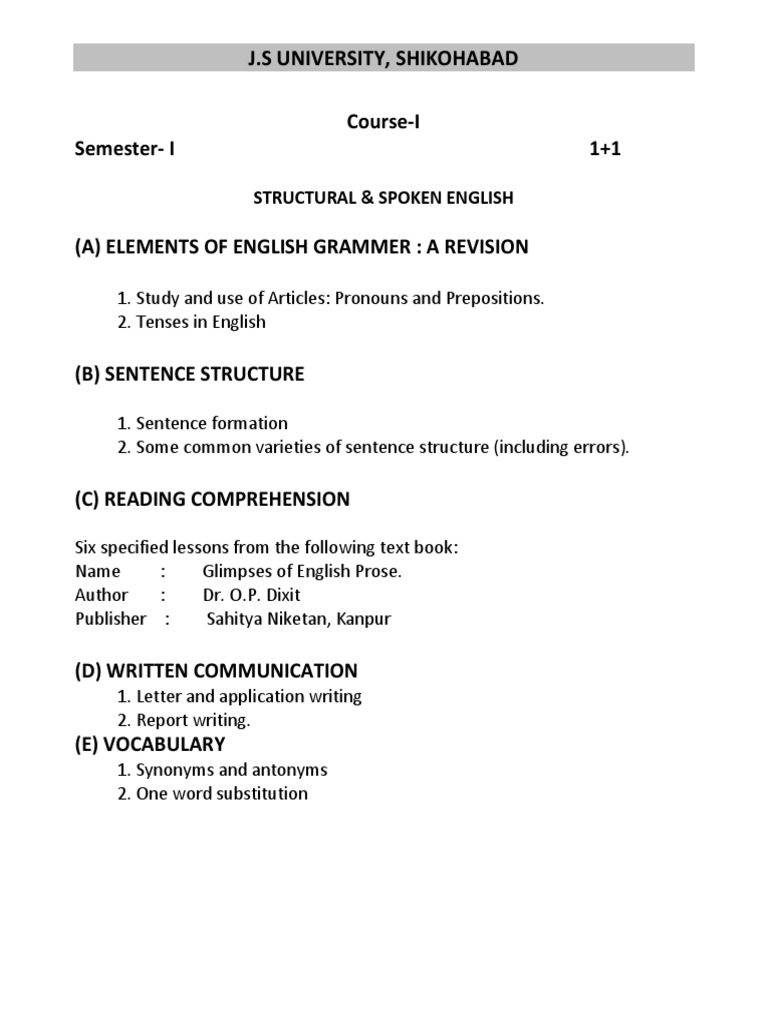 J.S UNIVERSITY, SHIKOHABAD

Course-I

Semester- I 1+1

STRUCTURAL & SPOKEN ENGLISH

(A) ELEMENTS OF ENGLISH GRAMMER : A REVISION

1. Study and use of Articles: Pronouns and Prepositions.
2. Tenses in English

(B) SENTENCE STRUCTURE

1. Sentence formation
2. Some common varieties of sentence structure (including errors).

(C) READING COMPREHENSION

Six specified lessons from the following text book:
Name : Glimpses of English Prose.
Author : Dr. O.P. Dixit
Publisher : Sahitya Niketan, Kanpur

(D) WRITTEN COMMUNICATION
1. Letter and application writing
2. Report writing.
(E) VOCABULARY
1. Synonyms and antonyms
2. One word substitution